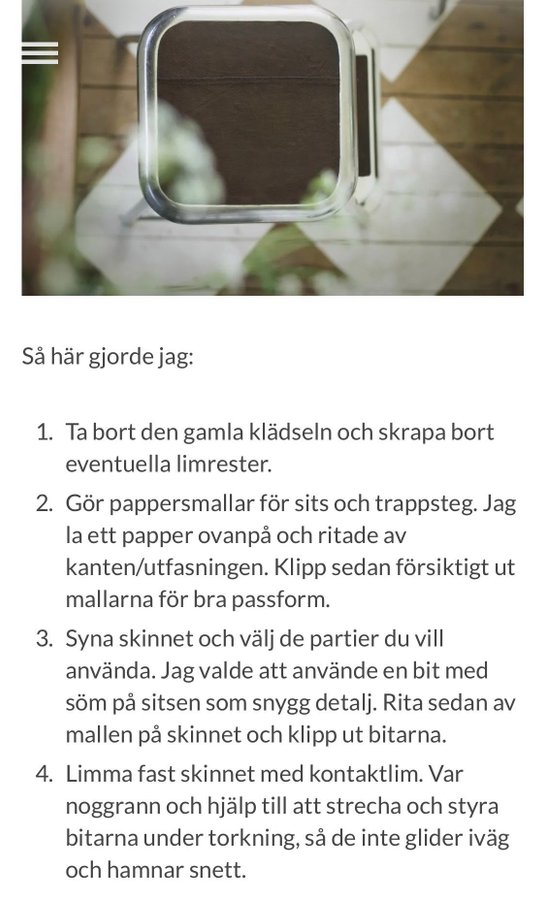 Så här gjorde jag:

1. Ta bort den gamla klädseln och skrapa bort eventuella limrester.
2. Gör pappersmallar för sits och trappsteg. Jag la ett papper ovanpå och ritade av kanten/utfasningen. Klipp sedan försiktigt ut mallarna för bra passform.
3. Syna skinnet och välj de partier du vill använda. Jag valde att använde en bit med söm på sitsen som snygg detalj. Rita sedan av mallen på skinnet och klipp ut bitarna.
4. Limma fast skinnet med kontaktlim. Var noggrann och hjälp till att strecha och styra bitarna under torkning, så de inte glider iväg och hamnar snett.